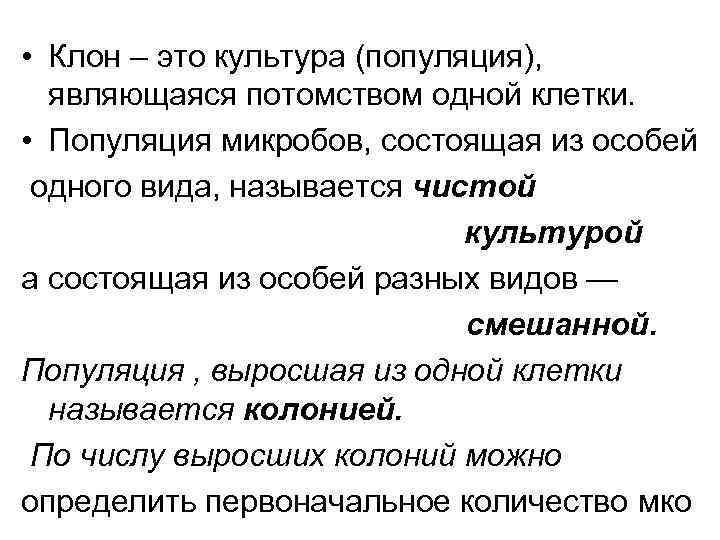 • Клон – это культура (популяция), являющаяся потомством одной клетки.

• Популяция микробов, состоящая из особей одного вида, называется чистой культурой

а состоящая из особей разных видов — смешанной.

Популяция , выросшая из одной клетки называется колонией.

По числу выросших колоний можно определить первоначальное количество мко